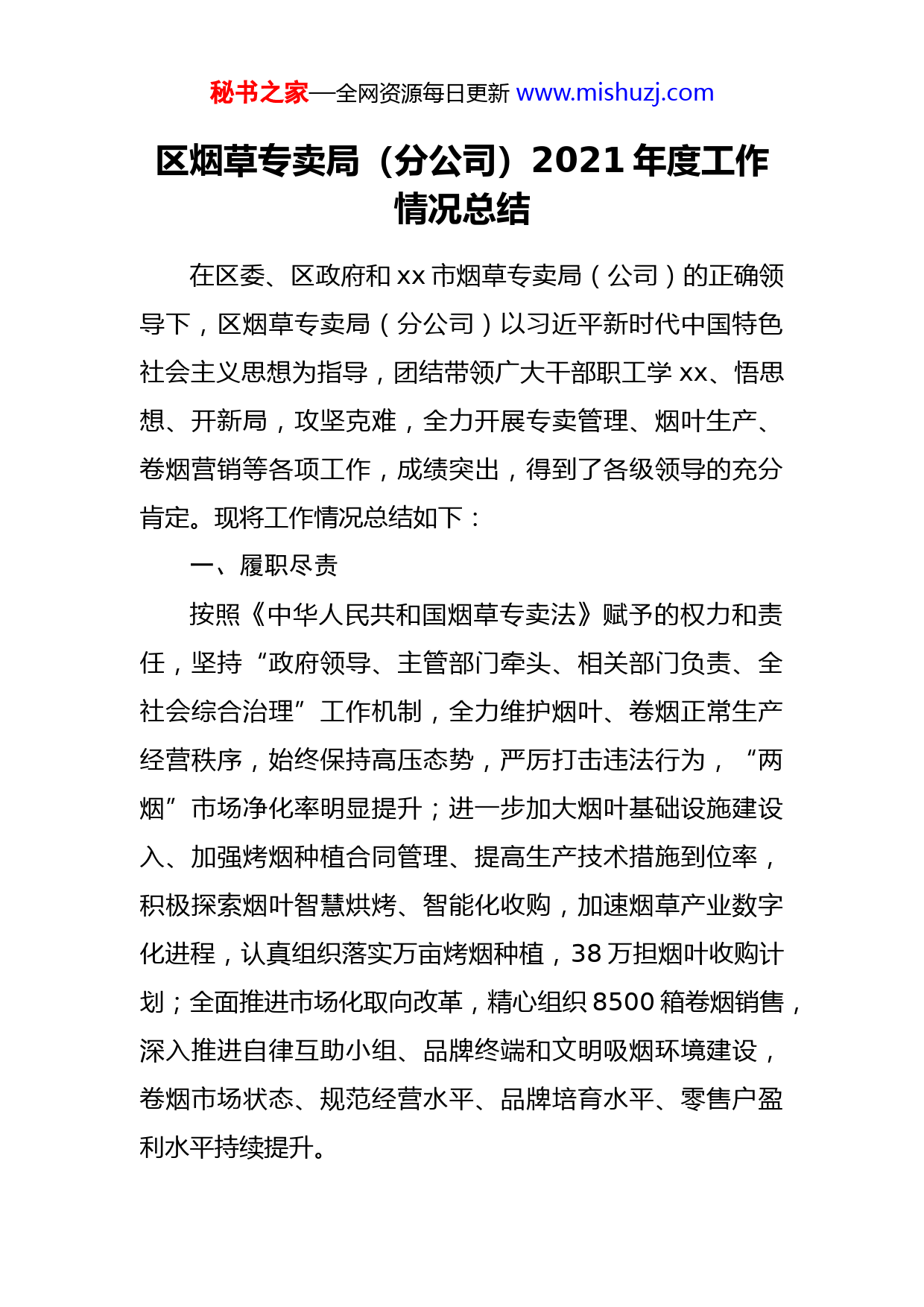 秘书之家—全网资源每日更新 www.mishuzj.com

区烟草专卖局（分公司）2021 年度工作情况总结

在区委、区政府和 xx 市烟草专卖局（公司）的正确领导下，区烟草专卖局（分公司）以习近平新时代中国特色社会主义思想为指导，团结带领广大干部职工学 xx、悟思想、开新局，攻坚克难，全力开展专卖管理、烟叶生产、卷烟营销等各项工作，成绩突出，得到了各级领导的充分肯定。现将工作情况总结如下：

一、履职尽责

按照《中华人民共和国烟草专卖法》赋予的权力和责任，坚持“政府领导、主管部门牵头、相关部门负责、全社会综合治理”工作机制，全力维护烟叶、卷烟正常生产经营秩序，始终保持高压态势，严厉打击违法行为，“两烟”市场净化率明显提升；进一步加大烟叶基础设施建设入、加强烤烟种植合同管理、提高生产技术措施到位率，积极探索烟叶智慧烘烤、智能化收购，加速烟草产业数字化进程，认真组织落实万亩烤烟种植，38 万担烟叶收购计划；全面推进市场化取向改革，精心组织 8500 箱卷烟销售，深入推进自律互助小组、品牌终端和文明吸烟环境建设，卷烟市场状态、规范经营水平、品牌培育水平、零售户盈利水平持续提升。